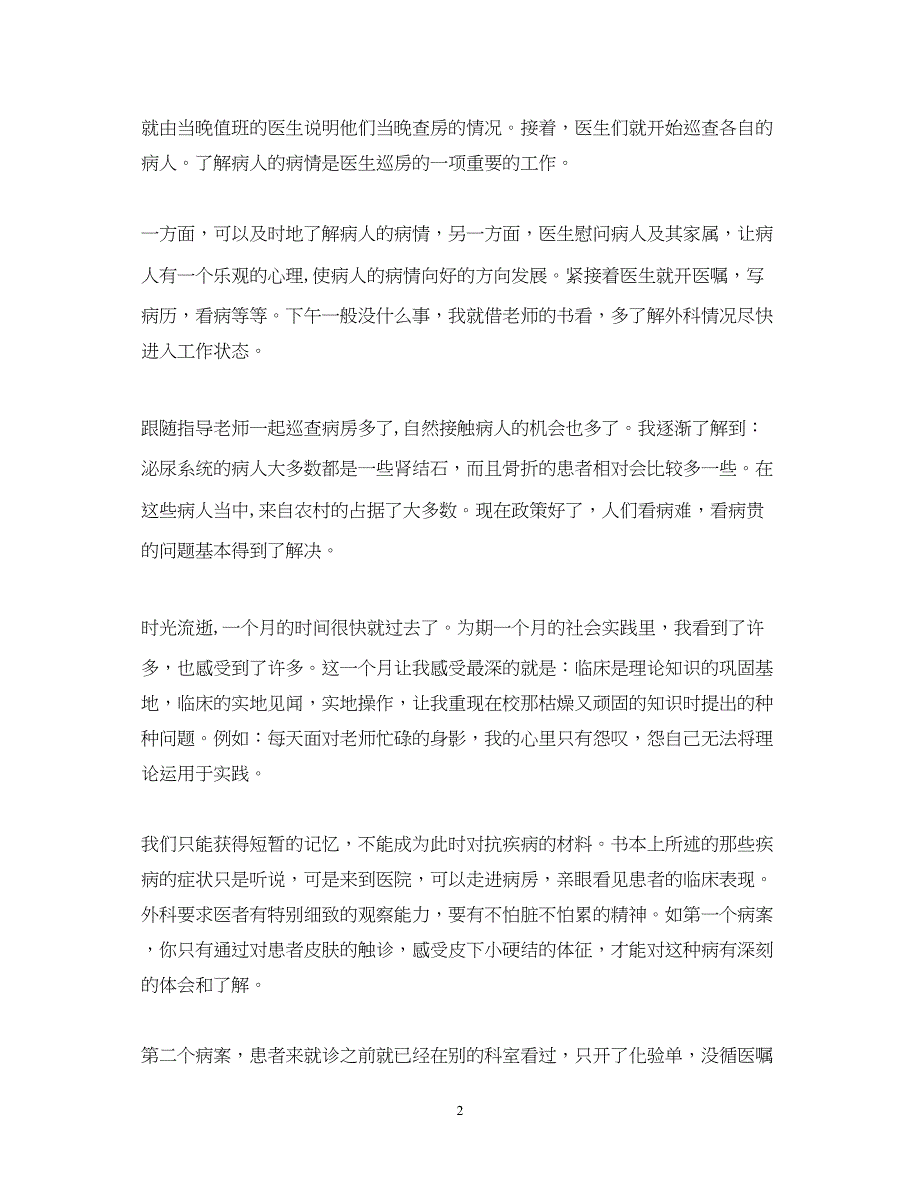 就由当晚值班的医生说明他们当晚查房的情况。接着，医生们就开始巡查各自的病人。了解病人的病情是医生巡房的一项重要的工作。

一方面，可以及时地了解病人的病情，另一方面，医生慰问病人及其家属，让病人有一个乐观的心理，使病人的病情向好的方向发展。紧接着医生就开医嘱，写病历，看病等等。下午一般没什么事，我就借老师的书看，多了解外科情况尽快进入工作状态。

跟随指导老师一起巡查病房多了，自然接触病人的机会也多了。我逐渐了解到：泌尿系统的病人大多数都是一些肾结石，而且骨折的患者相对会比较多一些。在这些病人当中，来自农村的占据了大多数。现在政策好了，人们看病难，看病贵的问题基本得到了解决。

时光流逝，一个月的时间很快就过去了。为期一个月的社会实践里，我看到了许多，也感受到了许多。这一个月让我感受最深的就是：临床是理论知识的巩固基地，临床的实地见闻，实地操作，让我重现在校那枯燥又顽固的知识时提出的种种问题。例如：每天面对老师忙碌的身影，我的心里只有怨叹，怨自己无法将理论运用于实践。

我们只能获得短暂的记忆，不能成为此时对抗疾病的材料。书本上所述的那些疾病的症状只是听说，可是来到医院，可以走进病房，亲眼看见患者的临床表现。外科要求医者有特别细致的观察能力，要有不怕脏不怕累的精神。如第一个病案，你只有通过对患者皮肤的触诊，感受皮下小硬结的体征，才能对这种病有深刻的体会和了解。

第二个病案，患者来就诊之前就已经在别的科室看过，只开了化验单，没循医嘱

2